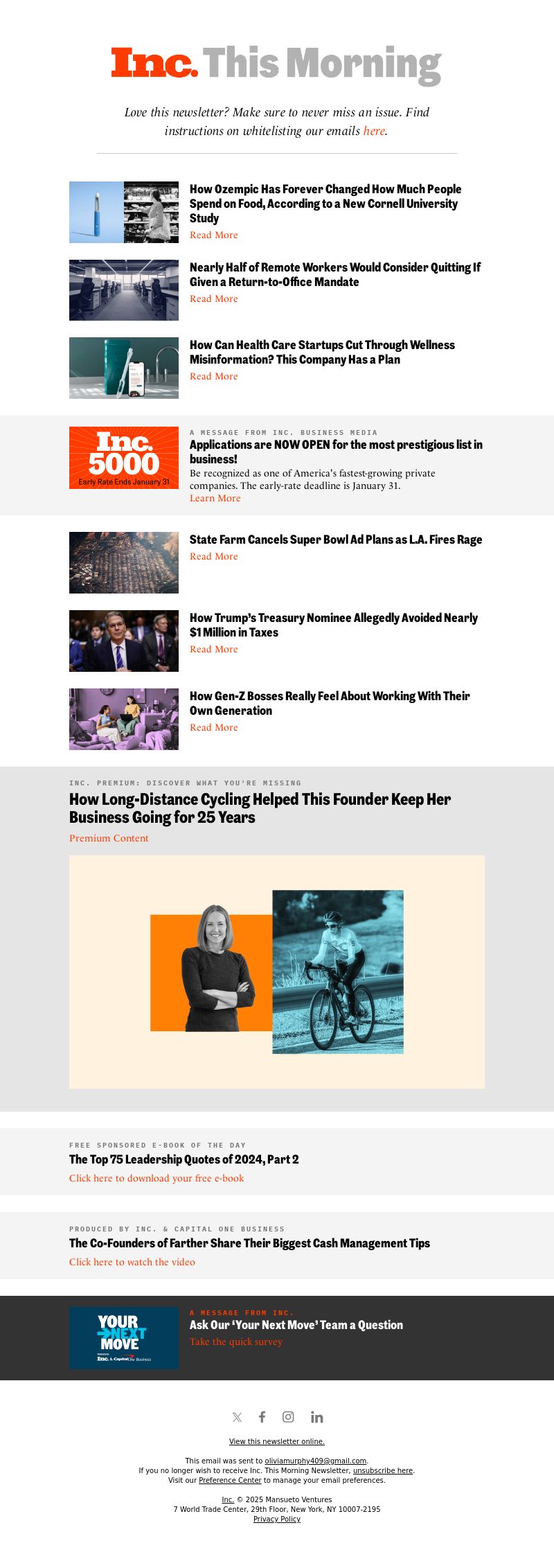 Inc. This Morning

Love this newsletter? Make sure to never miss an issue. Find instructions on whitelisting our emails here.

How Ozempic Has Forever Changed How Much People Spend on Food, According to a New Cornell University Study
Read More

Nearly Half of Remote Workers Would Consider Quitting If Given a Return-to-Office Mandate
Read More

How Can Health Care Startups Cut Through Wellness Misinformation? This Company Has a Plan
Read More

Inc. 5000
Early Rate Ends January 31

A MESSAGE FROM INC. BUSINESS MEDIA
Applications are NOW OPEN for the most prestigious list in business!
Be recognized as one of America's fastest-growing private companies. The early-rate deadline is January 31.
Learn More

State Farm Cancels Super Bowl Ad Plans as L.A. Fires Rage
Read More

How Trump's Treasury Nominee Allegedly Avoided Nearly $1 Million in Taxes
Read More

How Gen-Z Bosses Really Feel About Working With Their Own Generation
Read More

INC. PREMIUM: DISCOVER WHAT YOU'RE MISSING
How Long-Distance Cycling Helped This Founder Keep Her Business Going for 25 Years
Premium Content

FREE SPONSORED E-BOOK OF THE DAY
The Top 75 Leadership Quotes of 2024, Part 2
Click here to download your free e-book

PRODUCED BY INC. & CAPITAL ONE BUSINESS
The Co-Founders of Farther Share Their Biggest Cash Management Tips
Click here to watch the video

YOUR NEXT MOVE
Inc. & Capital One Business

A MESSAGE FROM INC.
Ask Our 'Your Next Move' Team a Question
Take the quick survey

View this newsletter online.

This email was sent to oliviamurphy409@gmail.com.
If you no longer wish to receive Inc. This Morning Newsletter, unsubscribe here.
Visit our Preference Center to manage your email preferences.

Inc. © 2025 Mansueto Ventures
7 World Trade Center, 29th Floor, New York, NY 10007-2195
Privacy Policy